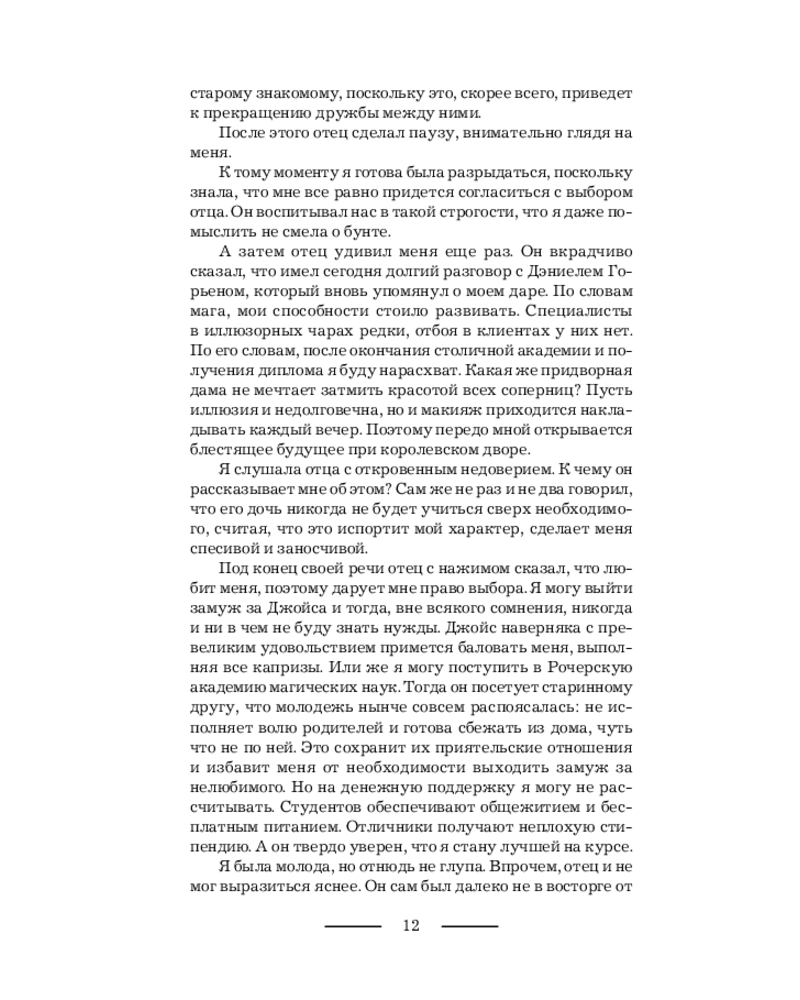 старому знакомому, поскольку это, скорее всего, приведет к прекращению дружбы между ними.

После этого отец сделал паузу, внимательно глядя на меня.

К тому моменту я готова была разрыдаться, поскольку знала, что мне все равно придется согласиться с выбором отца. Он воспитывал нас в такой строгости, что я даже помыслить не смела о бунте.

А затем отец удивил меня еще раз. Он вкрадчиво сказал, что имел сегодня долгий разговор с Дэниелем Горьеном, который вновь упомянул о моем даре. По словам мага, мои способности стоило развивать. Специалисты в иллюзорных чарах редки, отбоя в клиентах у них нет. По его словам, после окончания столичной академии и получения диплома я буду нарасхват. Какая же придворная дама не мечтает затмить красотой всех соперниц? Пусть иллюзия и недолговечна, но и макияж приходится накладывать каждый вечер. Поэтому передо мной открывается блестящее будущее при королевском дворе.

Я слушала отца с откровенным недоверием. К чему он рассказывает мне об этом? Сам же не раз и не два говорил, что его дочь никогда не будет учиться сверх необходимого, считая, что это испортит мой характер, сделает меня спесивой и заносчивой.

Под конец своей речи отец с нажимом сказал, что любит меня, поэтому дарует мне право выбора. Я могу выйти замуж за Джойса и тогда, вне всякого сомнения, никогда и ни в чем не буду знать нужды. Джойс наверняка с превеликим удовольствием примется баловать меня, выполняя все капризы. Или же я могу поступить в Рочерскую академию магических наук. Тогда он посетует старинному другу, что молодежь нынче совсем распоясалась: не исполняет волю родителей и готова сбежать из дома, чуть что не по ней. Это сохранит их приятельские отношения и избавит меня от необходимости выходить замуж за нелюбимого. Но на денежную поддержку я могу не рассчитывать. Студентов обеспечивают общежитием и бесплатным питанием. Отличники получают неплохую стипендию. А он твердо уверен, что я стану лучшей на курсе.

Я была молода, но отнюдь не глупа. Впрочем, отец и не мог выразиться яснее. Он сам был далеко не в восторге от

12